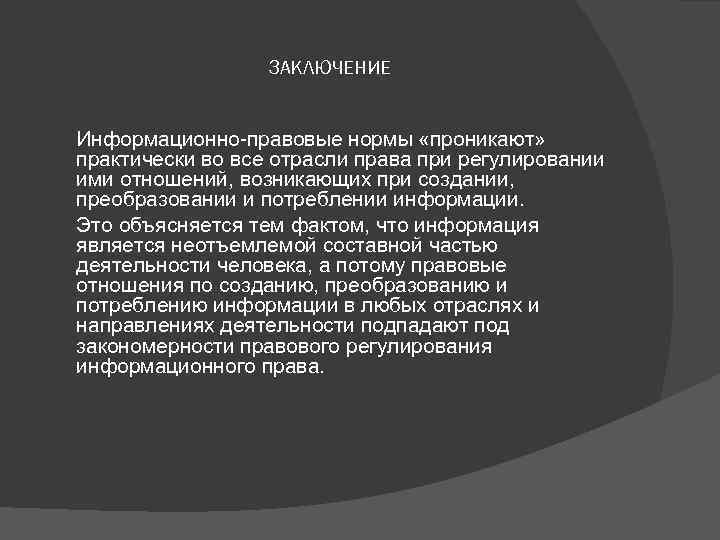 ЗАКЛЮЧЕНИЕ

Информационно-правовые нормы «проникают» практически во все отрасли права при регулировании ими отношений, возникающих при создании, преобразовании и потреблении информации.

Это объясняется тем фактом, что информация является неотъемлемой составной частью деятельности человека, а потому правовые отношения по созданию, преобразованию и потреблению информации в любых отраслях и направлениях деятельности подпадают под закономерности правового регулирования информационного права.